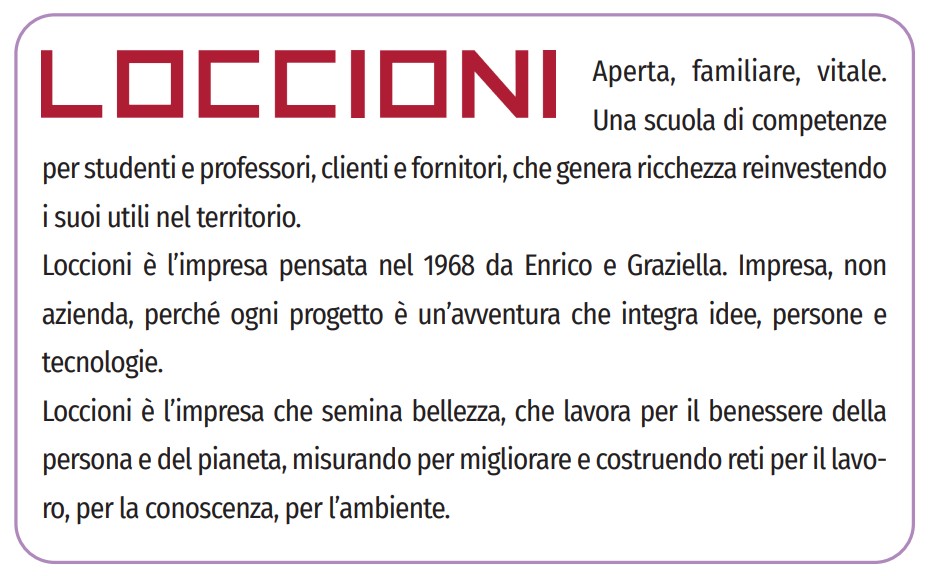 LOCCIONI

Aperta, familiare, vitale. Una scuola di competenze per studenti e professori, clienti e fornitori, che genera ricchezza reinvestendo i suoi utili nel territorio.
Loccioni è l'impresa pensata nel 1968 da Enrico e Graziella. Impresa, non azienda, perché ogni progetto è un'avventura che integra idee, persone e tecnologie.
Loccioni è l'impresa che semina bellezza, che lavora per il benessere della persona e del pianeta, misurando per migliorare e costruendo reti per il lavoro, per la conoscenza, per l'ambiente.